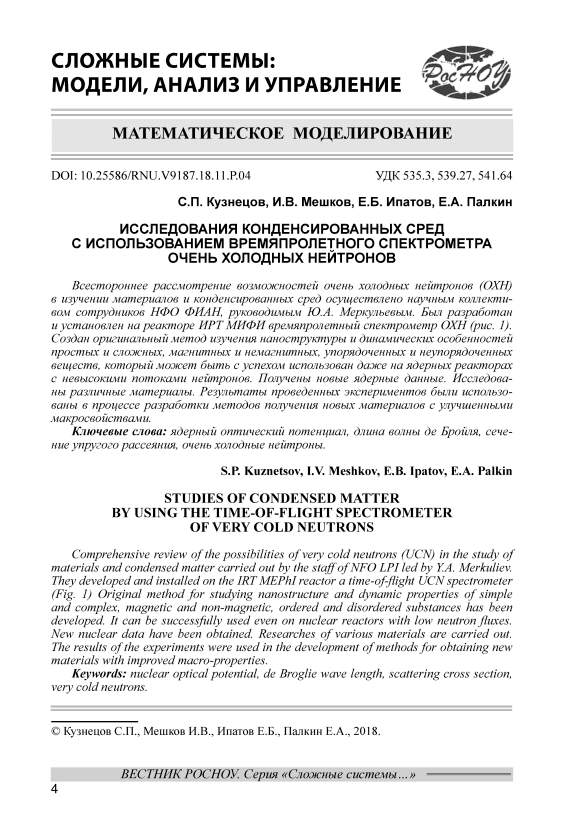 СЛОЖНЫЕ СИСТЕМЫ:
МОДЕЛИ, АНАЛИЗ И УПРАВЛЕНИЕ

РосНОУ

МАТЕМАТИЧЕСКОЕ МОДЕЛИРОВАНИЕ

DOI: 10.25586/RNU.V9187.18.11.P.04

УДК 535.3, 539.27, 541.64

С.П. Кузнецов, И.В. Мешков, Е.Б. Ипатов, Е.А. Палкин

ИССЛЕДОВАНИЯ КОНДЕНСИРОВАННЫХ СРЕД С ИСПОЛЬЗОВАНИЕМ ВРЕМЯПРОЛЕТНОГО СПЕКТРОМЕТРА ОЧЕНЬ ХОЛОДНЫХ НЕЙТРОНОВ

Всестороннее рассмотрение возможностей очень холодных нейтронов (ОХН) в изучении материалов и конденсированных сред осуществлено научным коллективом сотрудников НФО ФИАН, руководимым Ю.А. Меркульевым. Был разработан и установлен на реакторе ИРТ МИФИ времяпролетный спектрометр ОХН (рис. 1). Создан оригинальный метод изучения наноструктуры и динамических особенностей простых и сложных, магнитных и немагнитных, упорядоченных и неупорядоченных веществ, который может быть с успехом использован даже на ядерных реакторах с невысокими потоками нейтронов. Получены новые ядерные данные. Исследованы различные материалы. Результаты проведенных экспериментов были использованы в процессе разработки методов получения новых материалов с улучшенными макросвойствами.

Ключевые слова: ядерный оптический потенциал, длина волны де Бройля, сечение упругого рассеяния, очень холодные нейтроны.

S.P. Kuznetsov, I.V. Meshkov, E.B. Ipatov, E.A. Palkin

STUDIES OF CONDENSED MATTER BY USING THE TIME-OF-FLIGHT SPECTROMETER OF VERY COLD NEUTRONS

Comprehensive review of the possibilities of very cold neutrons (UCN) in the study of materials and condensed matter carried out by the staff of NFO LPI led by Y.A. Merkuliev. They developed and installed on the IRT MEPhI reactor a time-of-flight UCN spectrometer (Fig. 1) Original method for studying nanostructure and dynamic properties of simple and complex, magnetic and non-magnetic, ordered and disordered substances has been developed. It can be successfully used even on nuclear reactors with low neutron fluxes. New nuclear data have been obtained. Researches of various materials are carried out. The results of the experiments were used in the development of methods for obtaining new materials with improved macro-properties.

Keywords: nuclear optical potential, de Broglie wave length, scattering cross section, very cold neutrons.

© Кузнецов С.П., Мешков И.В., Ипатов Е.Б., Палкин Е.А., 2018.

ВЕСТНИК РОСНОУ. Серия «Сложные системы…»

4